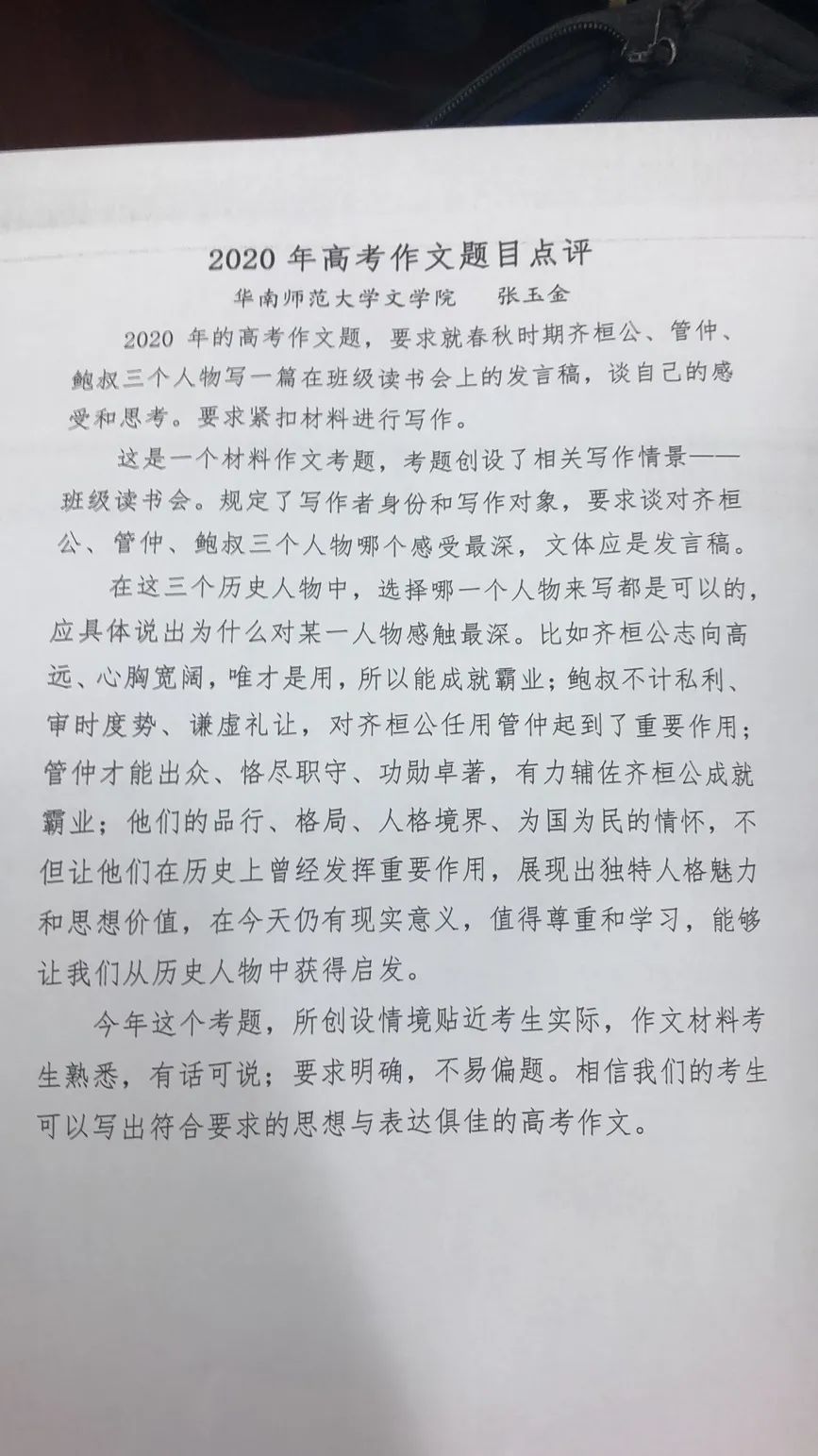 2020 年高考作文题目点评

华南师范大学文学院　张玉金

2020 年的高考作文题，要求就春秋时期齐桓公、管仲、鲍叔三个人物写一篇在班级读书会上的发言稿，谈自己的感受和思考。要求紧扣材料进行写作。

这是一个材料作文考题，考题创设了相关写作情景——班级读书会。规定了写作者身份和写作对象，要求谈对齐桓公、管仲、鲍叔三个人物哪个感受最深，文体应是发言稿。

在这三个历史人物中，选择哪一个人物来写都是可以的，应具体说出为什么对某一人物感触最深。比如齐桓公志向高远、心胸宽阔，唯才是用，所以能成就霸业；鲍叔不计私利、审时度势、谦虚礼让，对齐桓公任用管仲起到了重要作用；管仲才能出众、恪尽职守、功勋卓著，有力辅佐齐桓公成就霸业；他们的品行、格局、人格境界、为国为民的情怀，不但让他们在历史上曾经发挥重要作用，展现出独特人格魅力和思想价值，在今天仍有现实意义，值得尊重和学习，能够让我们从历史人物中获得启发。

今年这个考题，所创设情境贴近考生实际，作文材料考生熟悉，有话可说；要求明确，不易偏题。相信我们的考生可以写出符合要求的思想与表达俱佳的高考作文。